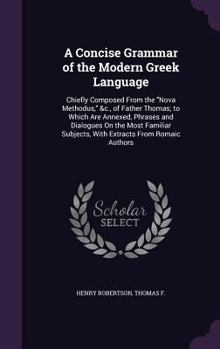 A Concise Grammar of the Modern Greek Language

Chiefly Composed From the "Nova Methodus," &c., of Father Thomas; to Which Are Annexed, Phrases and Dialogues On the Most Familiar Subjects, With Extracts From Romaic Authors

Scholar SELECT

HENRY ROBERTSON, THOMAS F.